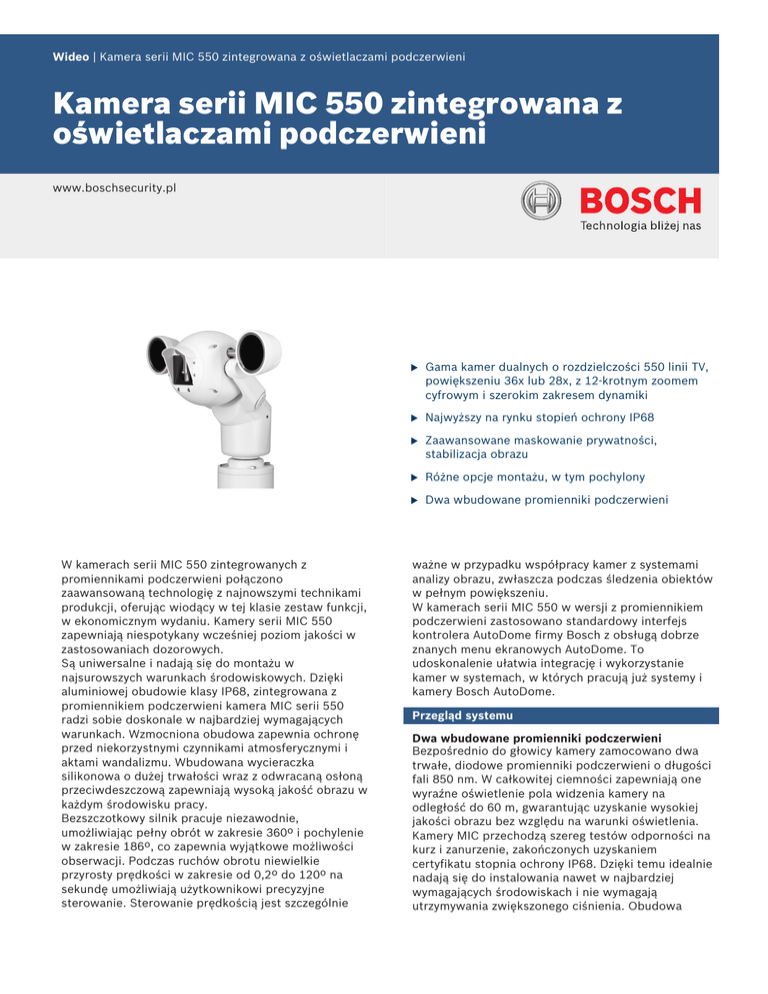 Wideo | Kamera serii MIC 550 zintegrowana z oświetlaczami podczerwieni

Kamera serii MIC 550 zintegrowana z oświetlaczami podczerwieni

www.boschsecurity.pl

BOSCH
Technologia bliżej nas

▶ Gama kamer dualnych o rozdzielczości 550 linii TV, powiększeniu 36x lub 28x, z 12-krotnym zoomem cyfrowym i szerokim zakresem dynamiki

▶ Najwyższy na rynku stopień ochrony IP68

▶ Zaawansowane maskowanie prywatności, stabilizacja obrazu

▶ Różne opcje montażu, w tym pochylony

▶ Dwa wbudowane promienniki podczerwieni

W kamerach serii MIC 550 zintegrowanych z promiennikami podczerwieni połączono zaawansowaną technologię z najnowszymi technikami produkcji, oferując wiodący w tej klasie zestaw funkcji, w ekonomicznym wydaniu. Kamery serii MIC 550 zapewniają niespotykany wcześniej poziom jakości w zastosowaniach dozorowych.
Są uniwersalne i nadają się do montażu w najsurowszych warunkach środowiskowych. Dzięki aluminiowej obudowie klasy IP68, zintegrowana z promiennikiem podczerwieni kamera MIC serii 550 radzi sobie doskonale w najbardziej wymagających warunkach. Wzmocniona obudowa zapewnia ochronę przed niekorzystnymi czynnikami atmosferycznymi i aktami wandalizmu. Wbudowana wycieraczka silikonowa o dużej trwałości wraz z odwracaną osłoną przeciwdeszczową zapewniają wysoką jakość obrazu w każdym środowisku pracy.
Bezszczotkowy silnik pracuje niezawodnie, umożliwiając pełny obrót w zakresie 360º i pochylenie w zakresie 186º, co zapewnia wyjątkowe możliwości obserwacji. Podczas ruchów obrotu niewielkie przyrosty prędkości w zakresie od 0,2º do 120º na sekundę umożliwiają użytkownikowi precyzyjne sterowanie. Sterowanie prędkością jest szczególnie ważne w przypadku współpracy kamer z systemami analizy obrazu, zwłaszcza podczas śledzenia obiektów w pełnym powiększeniu.
W kamerach serii MIC 550 w wersji z promiennikiem podczerwieni zastosowano standardowy interfejs kontrolera AutoDome firmy Bosch z obsługą dobrze znanych menu ekranowych AutoDome. To udoskonalenie ułatwia integrację i wykorzystanie kamer w systemach, w których pracują już systemy i kamery Bosch AutoDome.

Przegląd systemu

Dwa wbudowane promienniki podczerwieni
Bezpośrednio do głowicy kamery zamocowano dwa trwałe, diodowe promienniki podczerwieni o długości fali 850 nm. W całkowitej ciemności zapewniają one wyraźne oświetlenie pola widzenia kamery na odległość do 60 m, gwarantując uzyskanie wysokiej jakości obrazu bez względu na warunki oświetlenia. Kamery MIC przechodzą szereg testów odporności na kurz i zanurzenie, zakończonych uzyskaniem certyfikatu stopnia ochrony IP68. Dzięki temu idealnie nadają się do instalowania nawet w najbardziej wymagających środowiskach i nie wymagają utrzymywania zwiększonego ciśnienia. Obudowa